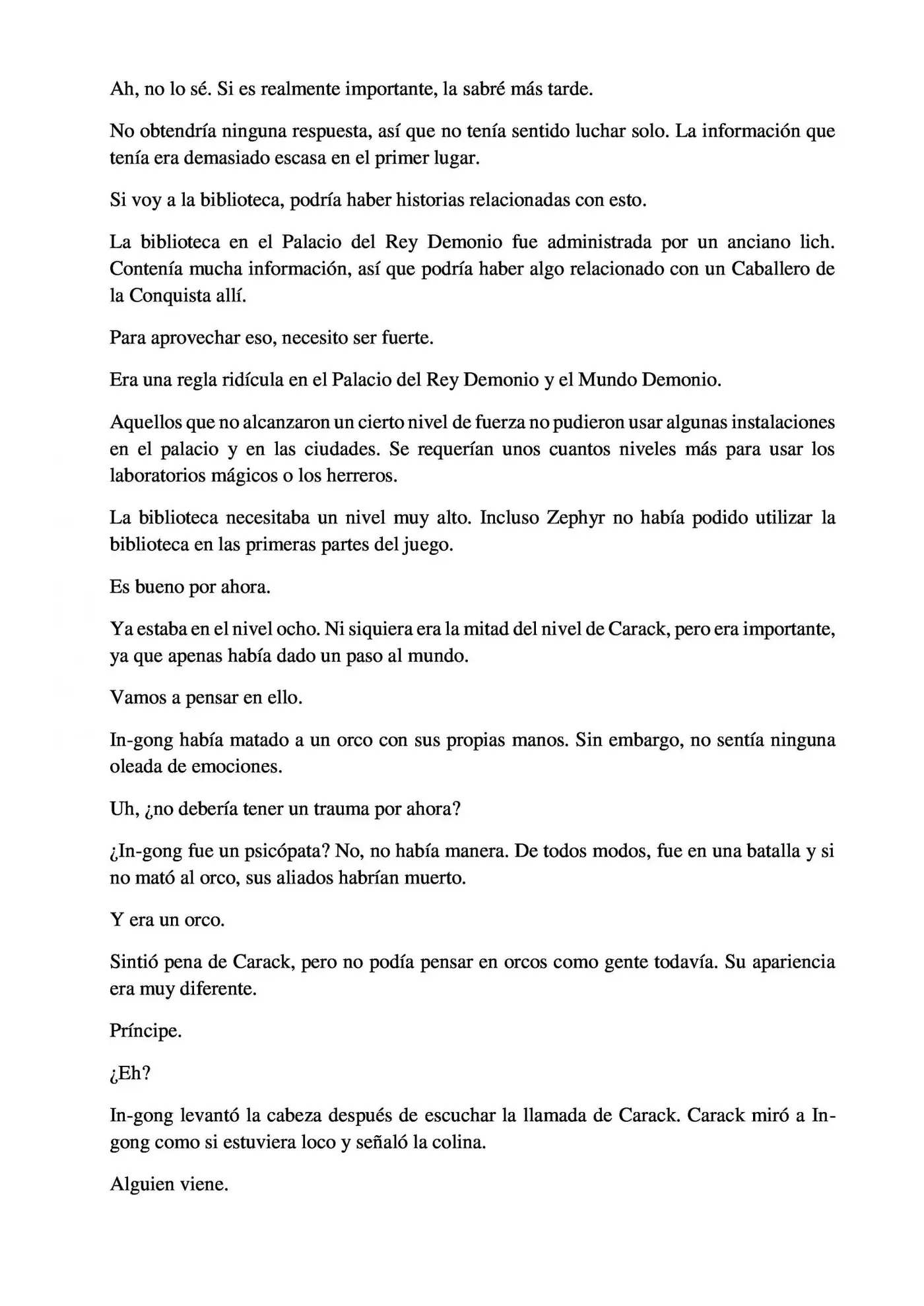 Ah, no lo sé. Si es realmente importante, la sabré más tarde.

No obtendría ninguna respuesta, así que no tenía sentido luchar solo. La información que tenía era demasiado escasa en el primer lugar.

Si voy a la biblioteca, podría haber historias relacionadas con esto.

La biblioteca en el Palacio del Rey Demonio fue administrada por un anciano lich. Contenía mucha información, así que podría haber algo relacionado con un Caballero de la Conquista allí.

Para aprovechar eso, necesito ser fuerte.

Era una regla ridícula en el Palacio del Rey Demonio y el Mundo Demonio.

Aquellos que no alcanzaron un cierto nivel de fuerza no pudieron usar algunas instalaciones en el palacio y en las ciudades. Se requerían unos cuantos niveles más para usar los laboratorios mágicos o los herreros.

La biblioteca necesitaba un nivel muy alto. Incluso Zephyr no había podido utilizar la biblioteca en las primeras partes del juego.

Es bueno por ahora.

Ya estaba en el nivel ocho. Ni siquiera era la mitad del nivel de Carack, pero era importante, ya que apenas había dado un paso al mundo.

Vamos a pensar en ello.

In-gong había matado a un orco con sus propias manos. Sin embargo, no sentía ninguna oleada de emociones.

Uh, ¿no debería tener un trauma por ahora?

¿In-gong fue un psicópata? No, no había manera. De todos modos, fue en una batalla y si no mató al orco, sus aliados habrían muerto.

Y era un orco.

Sintió pena de Carack, pero no podía pensar en orcos como gente todavía. Su apariencia era muy diferente.

Príncipe.

¿Eh?

In-gong levantó la cabeza después de escuchar la llamada de Carack. Carack miró a In-gong como si estuviera loco y señaló la colina.

Alguien viene.